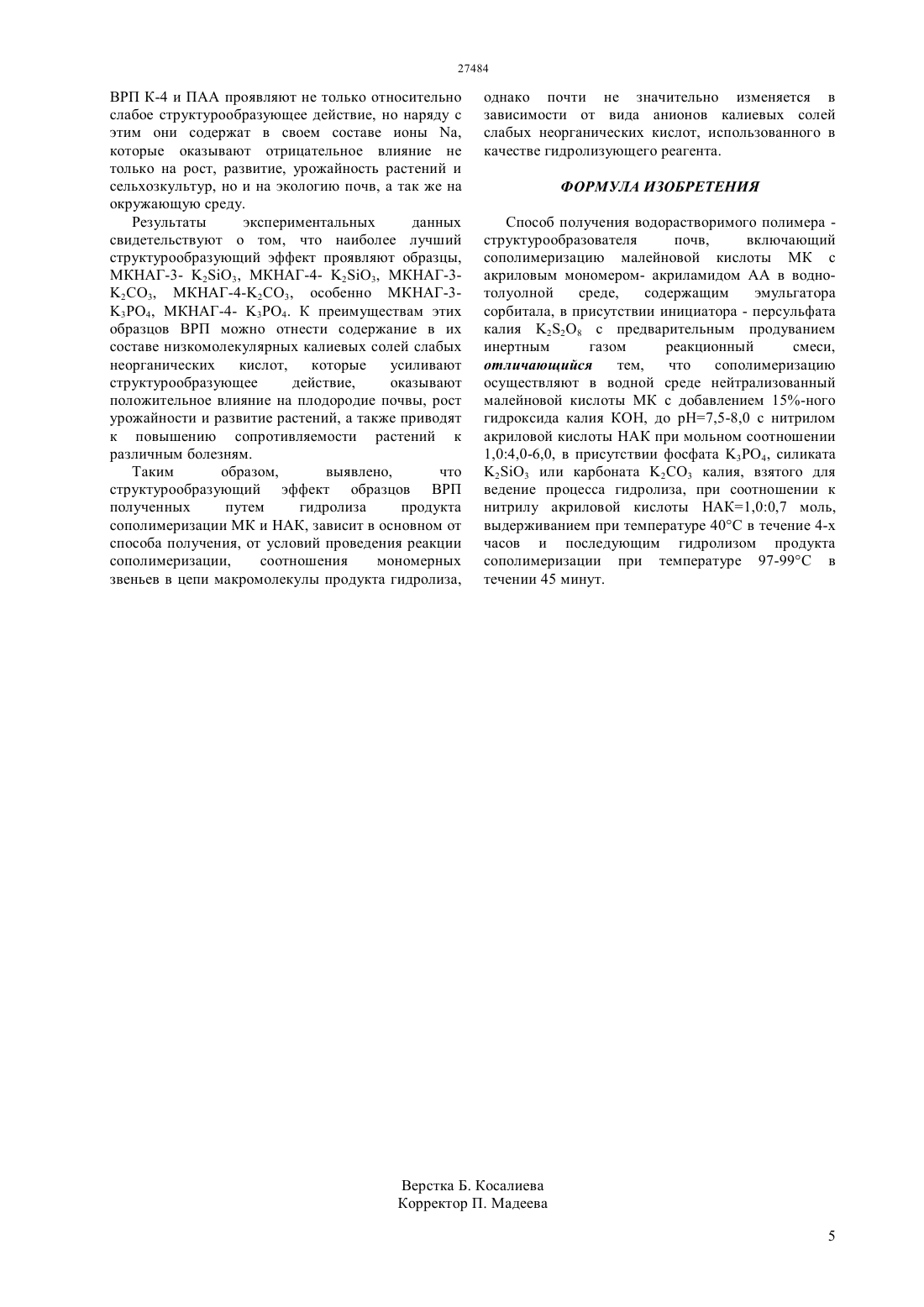 27484

ВРП К-4 и ПАА проявляют не только относительно слабое структурообразующее действие, но наряду с этим они содержат в своем составе ионы Na, которые оказывают отрицательное влияние не только на рост, развитие, урожайность растений и сельхозкультур, но и на экологию почв, а так же на окружающую среду.

Результаты экспериментальных данных свидетельствуют о том, что наиболее лучший структурообразующий эффект проявляют образцы, МКНАГ-3- $K_2SiO_3$, МКНАГ-4- $K_2SiO_3$, МКНАГ-3-$K_2CO_3$, МКНАГ-4-$K_2CO_3$, особенно МКНАГ-3-$K_3PO_4$, МКНАГ-4- $K_3PO_4$. К преимуществам этих образцов ВРП можно отнести содержание в их составе низкомолекулярных калиевых солей слабых неорганических кислот, которые усиливают структурообразующее действие, оказывают положительное влияние на плодородие почвы, рост урожайности и развитие растений, а также приводят к повышению сопротивляемости растений к различным болезням.

Таким образом, выявлено, что структурообразующий эффект образцов ВРП полученных путем гидролиза продукта сополимеризации МК и НАК, зависит в основном от способа получения, от условий проведения реакции сополимеризации, соотношения мономерных звеньев в цепи макромолекулы продукта гидролиза, однако почти не значительно изменяется в зависимости от вида анионов калиевых солей слабых неорганических кислот, использованного в качестве гидролизующего реагента.

ФОРМУЛА ИЗОБРЕТЕНИЯ

Способ получения водорастворимого полимера - структурообразователя почв, включающий сополимеризацию малейновой кислоты МК с акриловым мономером- акриламидом АА в водно-толуолной среде, содержащим эмульгатора сорбитала, в присутствии инициатора - персульфата калия $K_2S_2O_8$ с предварительным продуванием инертным газом реакционный смеси, отличающийся тем, что сополимеризацию осуществляют в водной среде нейтрализованный малейновой кислоты МК с добавлением 15%-ного гидроксида калия КОН, до рН=7,5-8,0 с нитрилом акриловой кислоты НАК при мольном соотношении 1,0:4,0-6,0, в присутствии фосфата $K_3PO_4$, силиката $K_2SiO_3$ или карбоната $K_2CO_3$ калия, взятого для ведение процесса гидролиза, при соотношении к нитрилу акриловой кислоты НАК=1,0:0,7 моль, выдерживанием при температуре 40°С в течение 4-х часов и последующим гидролизом продукта сополимеризации при температуре 97-99°С в течении 45 минут.

Верстка Б. Косалиева
Корректор П. Мадеева

5